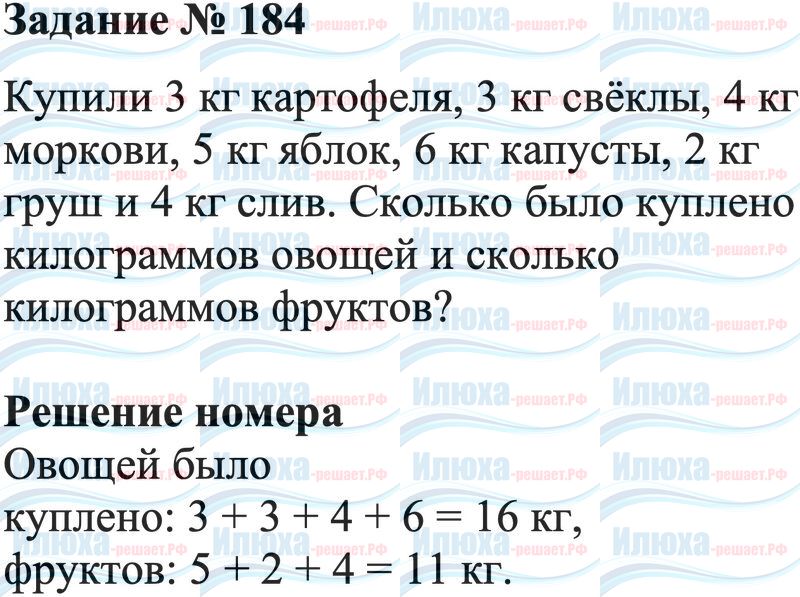 Задание № 184

Купили 3 кг картофеля, 3 кг свёклы, 4 кг моркови, 5 кг яблок, 6 кг капусты, 2 кг груш и 4 кг слив. Сколько было куплено килограммов овощей и сколько килограммов фруктов?

Решение номера

Овощей было куплено: $3 + 3 + 4 + 6 = 16$ кг, фруктов: $5 + 2 + 4 = 11$ кг.

Илюха-решает.РФ